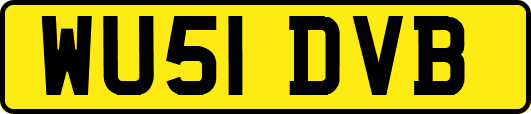 WU51 DVB